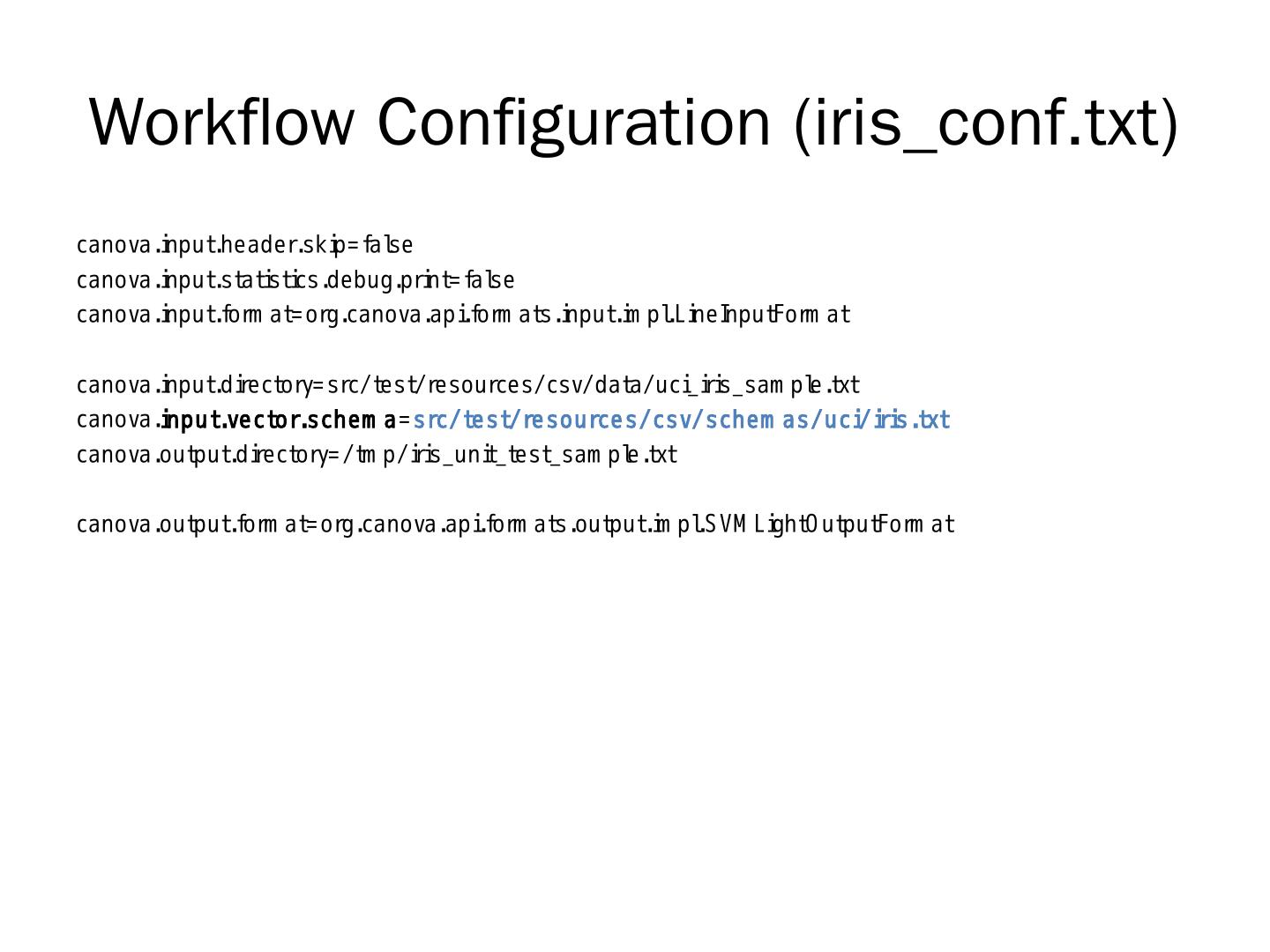 Workflow Configuration (iris_conf.txt)

canova.input.header.skip=false
canova.input.statistics.debug.print=false
canova.input.format=org.canova.api.formats.input.impl.LineInputFormat

canova.input.directory=src/test/resources/csv/data/uci_iris_sample.txt
canova.input.vector.schema=src/test/resources/csv/schemas/uci/iris.txt
canova.output.directory=/tmp/iris_unit_test_sample.txt

canova.output.format=org.canova.api.formats.output.impl.SVMLightOutputFormat